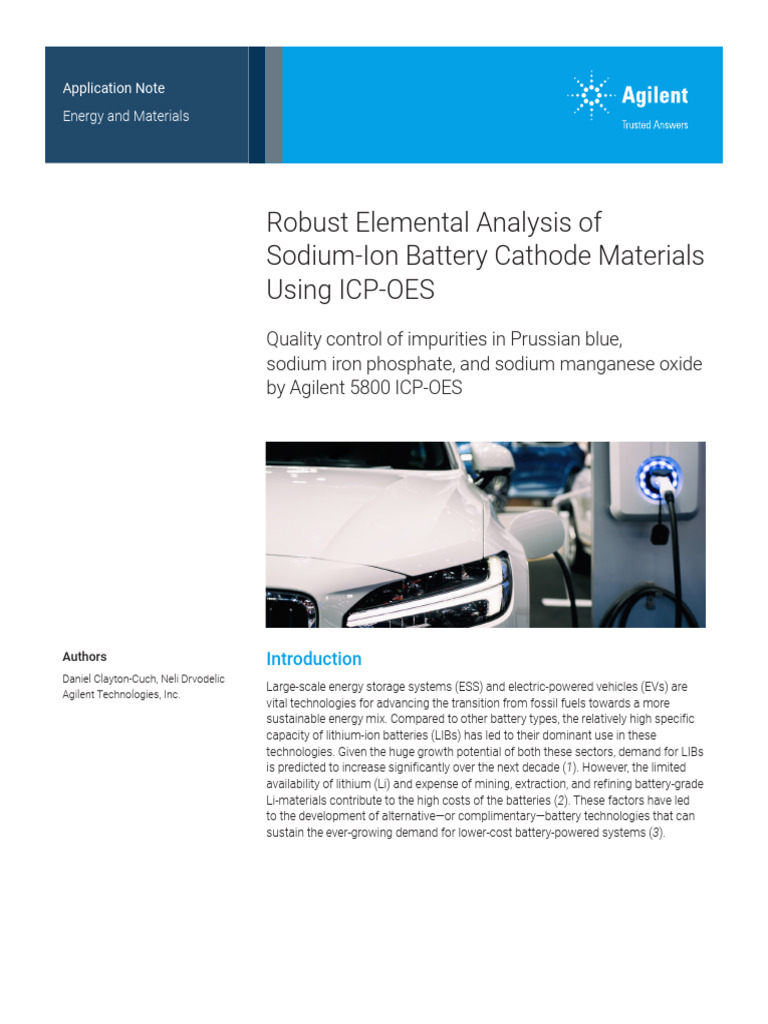 Application Note
Energy and Materials

Agilent
Trusted Answers

Robust Elemental Analysis of Sodium-Ion Battery Cathode Materials Using ICP-OES

Quality control of impurities in Prussian blue, sodium iron phosphate, and sodium manganese oxide by Agilent 5800 ICP-OES

Authors
Daniel Clayton-Cuch, Neli Drvodelic
Agilent Technologies, Inc.

Introduction

Large-scale energy storage systems (ESS) and electric-powered vehicles (EVs) are vital technologies for advancing the transition from fossil fuels towards a more sustainable energy mix. Compared to other battery types, the relatively high specific capacity of lithium-ion batteries (LIBs) has led to their dominant use in these technologies. Given the huge growth potential of both these sectors, demand for LIBs is predicted to increase significantly over the next decade (1). However, the limited availability of lithium (Li) and expense of mining, extraction, and refining battery-grade Li-materials contribute to the high costs of the batteries (2). These factors have led to the development of alternative—or complimentary—battery technologies that can sustain the ever-growing demand for lower-cost battery-powered systems (3).